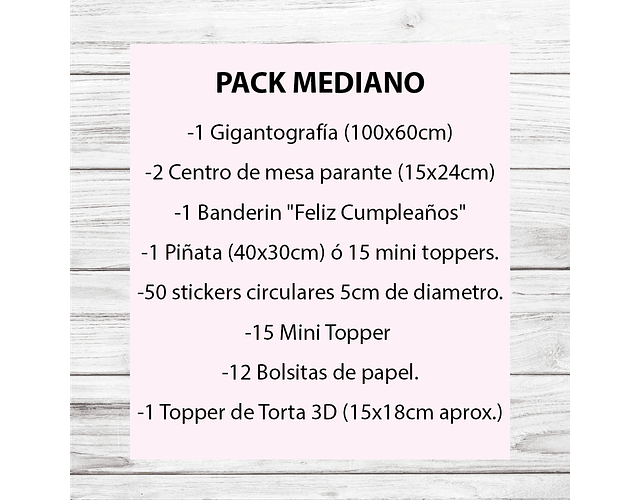 PACK MEDIANO

-1 Gigantografía (100x60cm)

-2 Centro de mesa parante (15x24cm)

-1 Banderin "Feliz Cumpleaños"

-1 Piñata (40x30cm) ó 15 mini toppers.

-50 stickers circulares 5cm de diametro.

-15 Mini Topper

-12 Bolsitas de papel.

-1 Topper de Torta 3D (15x18cm aprox.)